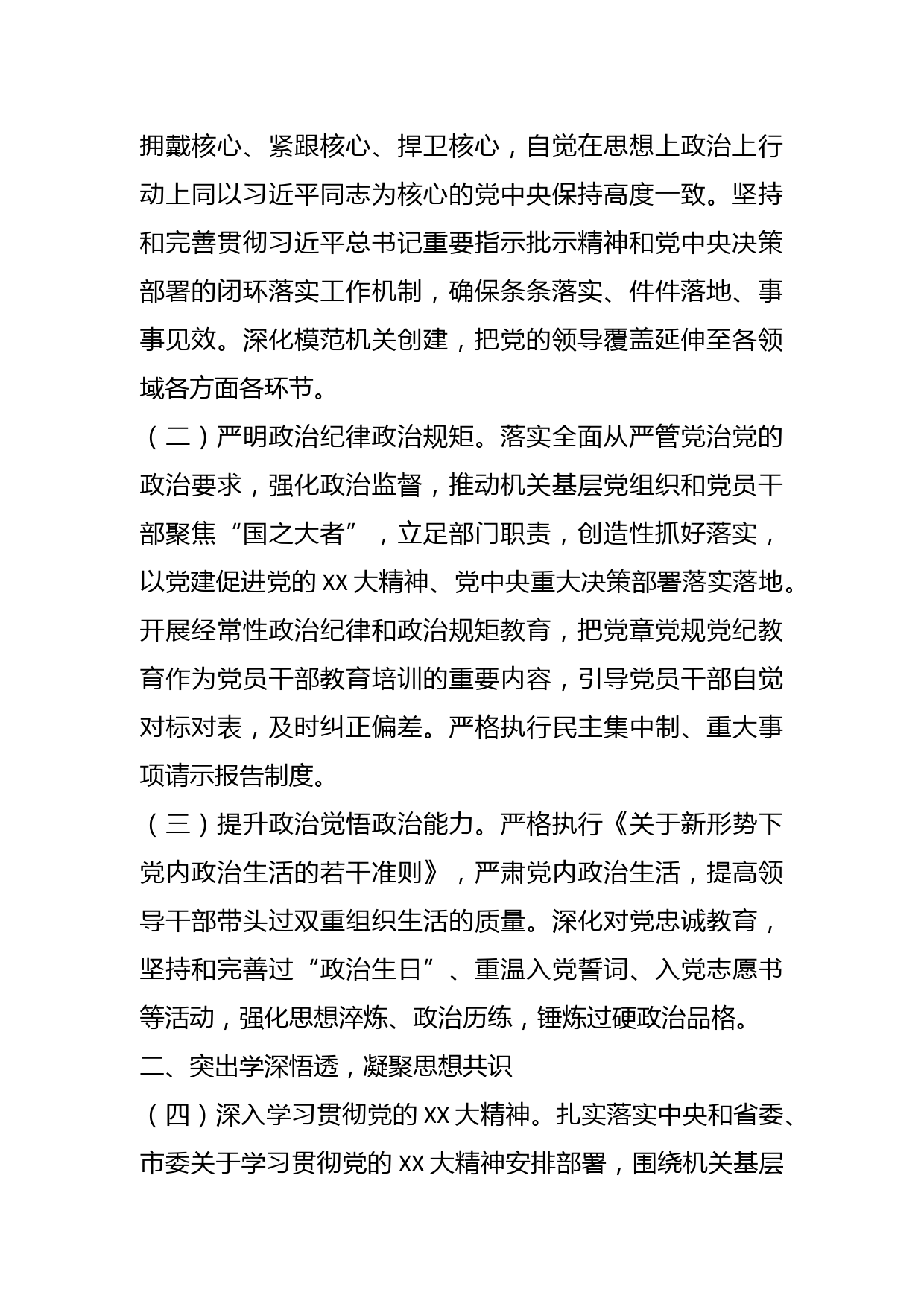 拥戴核心、紧跟核心、捍卫核心，自觉在思想上政治上行动上同以习近平同志为核心的党中央保持高度一致。坚持和完善贯彻习近平总书记重要指示批示精神和党中央决策部署的闭环落实工作机制，确保条条落实、件件落地、事事见效。深化模范机关创建，把党的领导覆盖延伸至各领域各方面各环节。

（二）严明政治纪律政治规矩。落实全面从严管党治党的政治要求，强化政治监督，推动机关基层党组织和党员干部聚焦“国之大者”，立足部门职责，创造性抓好落实，以党建促进党的 XX 大精神、党中央重大决策部署落实落地。开展经常性政治纪律和政治规矩教育，把党章党规党纪教育作为党员干部教育培训的重要内容，引导党员干部自觉对标对表，及时纠正偏差。严格执行民主集中制、重大事项请示报告制度。

（三）提升政治觉悟政治能力。严格执行《关于新形势下党内政治生活的若干准则》，严肃党内政治生活，提高领导干部带头过双重组织生活的质量。深化对党忠诚教育，坚持和完善过“政治生日”、重温入党誓词、入党志愿书等活动，强化思想淬炼、政治历练，锤炼过硬政治品格。

二、突出学深悟透，凝聚思想共识

（四）深入学习贯彻党的 XX 大精神。扎实落实中央和省委、市委关于学习贯彻党的 XX 大精神安排部署，围绕机关基层